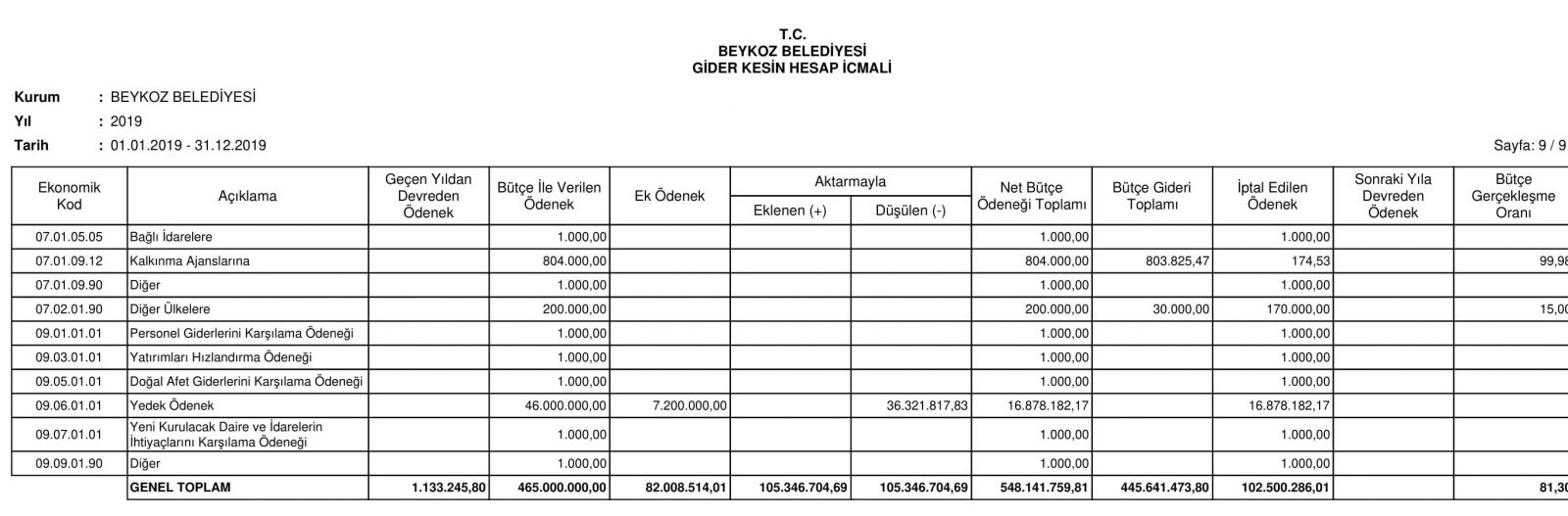 T.C.
BEYKOZ BELEDİYESİ
GİDER KESİN HESAP İCMALİ

Kurum : BEYKOZ BELEDİYESİ
Yıl : 2019
Tarih : 01.01.2019 - 31.12.2019

Sayfa: 9 / 9

| Ekonomik Kod | Açıklama | Geçen Yıldan Devreden Ödenek | Bütçe İle Verilen Ödenek | Ek Ödenek | Aktarmayla Eklenen (+) | Aktarmayla Düşülen (-) | Net Bütçe Ödeneği Toplamı | Bütçe Gideri Toplamı | İptal Edilen Ödenek | Sonraki Yıla Devreden Ödenek | Bütçe Gerçekleşme Oranı |
|---|---|---|---|---|---|---|---|---|---|---|---|
| 07.01.05.05 | Bağlı İdarelere | | 1.000,00 | | | | 1.000,00 | | 1.000,00 | | |
| 07.01.09.12 | Kalkınma Ajanslarına | | 804.000,00 | | | | 804.000,00 | 803.825,47 | 174,53 | | 99,98 |
| 07.01.09.90 | Diğer | | 1.000,00 | | | | 1.000,00 | | 1.000,00 | | |
| 07.02.01.90 | Diğer Ülkelere | | 200.000,00 | | | | 200.000,00 | 30.000,00 | 170.000,00 | | 15,00 |
| 09.01.01.01 | Personel Giderlerini Karşılama Ödeneği | | 1.000,00 | | | | 1.000,00 | | 1.000,00 | | |
| 09.03.01.01 | Yatırımları Hızlandırma Ödeneği | | 1.000,00 | | | | 1.000,00 | | 1.000,00 | | |
| 09.05.01.01 | Doğal Afet Giderlerini Karşılama Ödeneği | | 1.000,00 | | | | 1.000,00 | | 1.000,00 | | |
| 09.06.01.01 | Yedek Ödenek | | 46.000.000,00 | 7.200.000,00 | | 36.321.817,83 | 16.878.182,17 | | 16.878.182,17 | | |
| 09.07.01.01 | Yeni Kurulacak Daire ve İdarelerin İhtiyaçlarını Karşılama Ödeneği | | 1.000,00 | | | | 1.000,00 | | 1.000,00 | | |
| 09.09.01.90 | Diğer | | 1.000,00 | | | | 1.000,00 | | 1.000,00 | | |
| | GENEL TOPLAM | 1.133.245,80 | 465.000.000,00 | 82.008.514,01 | 105.346.704,69 | 105.346.704,69 | 548.141.759,81 | 445.641.473,80 | 102.500.286,01 | | 81,30 |